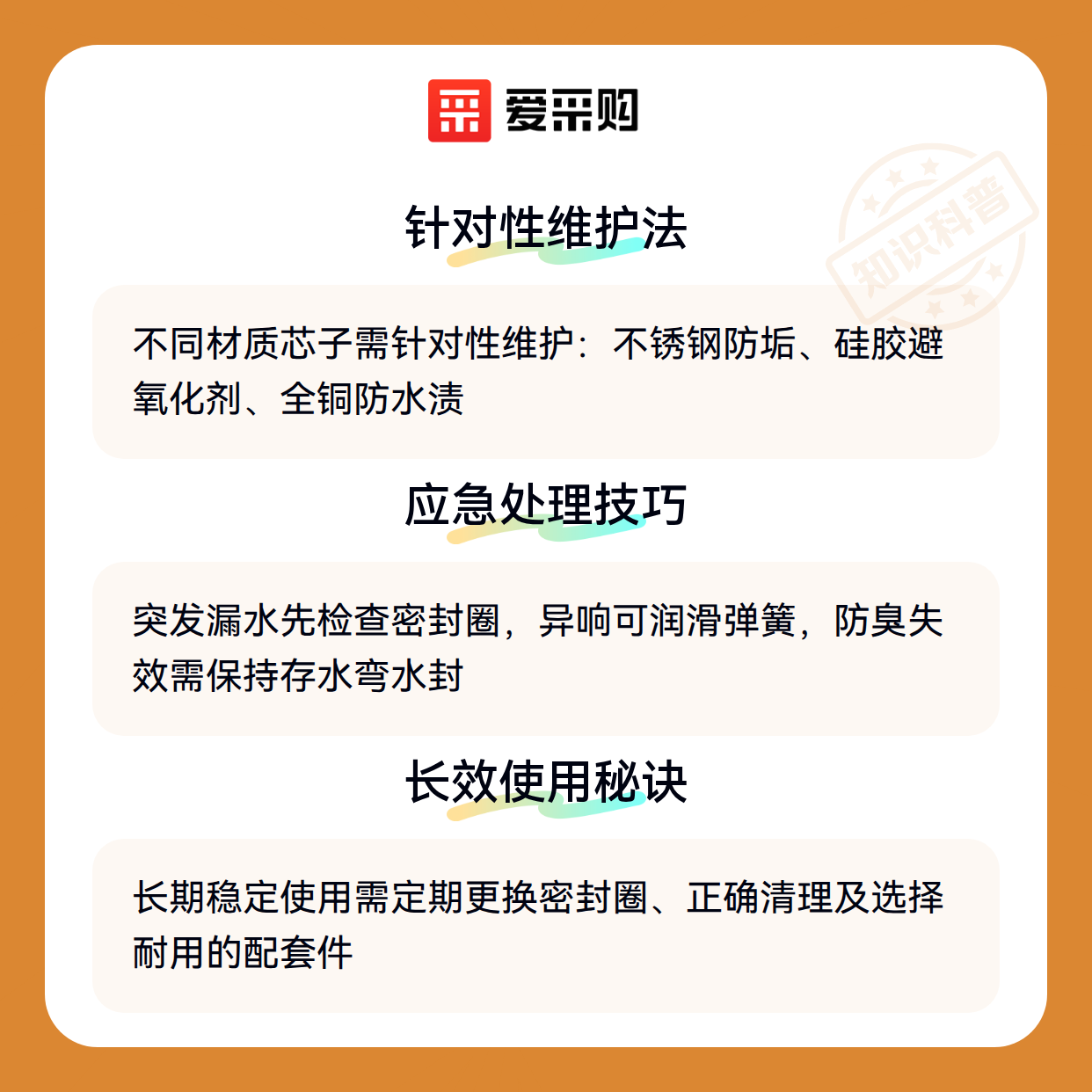 爱采购

针对性维护法

不同材质芯子需针对性维护：不锈钢防垢、硅胶避氧化剂、全铜防水渍

应急处理技巧

突发漏水先检查密封圈，异响可润滑弹簧，防臭失效需保持存水弯水封

长效使用秘诀

长期稳定使用需定期更换密封圈、正确清理及选择耐用的配套件

知识科普